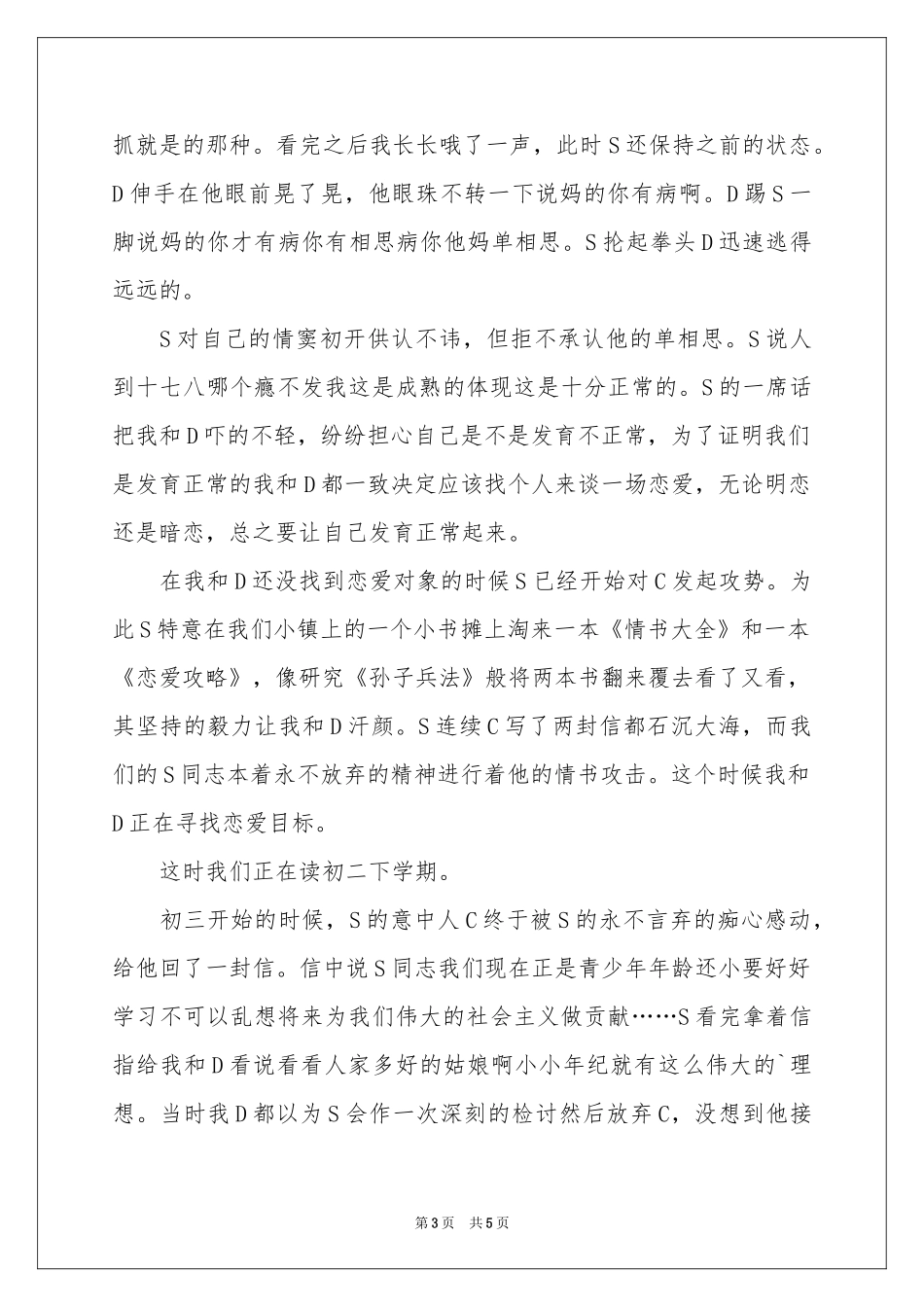 抓就是的那种。看完之后我长长哦了一声，此时S还保持之前的状态。D伸手在他眼前晃了晃，他眼珠不转一下说妈的你有病啊。D踢S一脚说妈的你才有病你有相思病你他妈单相思。S抡起拳头D迅速逃得远远的。

S对自己的情窦初开供认不讳，但拒不承认他的单相思。S说人到十七八哪个瘾不发我这是成熟的体现这是十分正常的。S的一席话把我和D吓的不轻，纷纷担心自己是不是发育不正常，为了证明我们是发育正常的我和D都一致决定应该找个人来谈一场恋爱，无论明恋还是暗恋，总之要让自己发育正常起来。

在我和D还没找到恋爱对象的时候S已经开始对C发起攻势。为此S特意在我们小镇上的一个小书摊上淘来一本《情书大全》和一本《恋爱攻略》，像研究《孙子兵法》般将两本书翻来覆去看了又看，其坚持的毅力让我和D汗颜。S连续C写了两封信都石沉大海，而我们的S同志本着永不放弃的精神进行着他的情书攻击。这个时候我和D正在寻找恋爱目标。

这时我们正在读初二下学期。

初三开始的时候，S的意中人C终于被S的永不言弃的痴心感动，给他回了一封信。信中说S同志我们现在正是青少年年龄还小要好好学习不可以乱想将来为我们伟大的社会主义做贡献……S看完拿着信指给我和D看说看看人家多好的姑娘啊小小年纪就有这么伟大的`理想。当时我D都以为S会作一次深刻的检讨然后放弃C，没想到他接

第3页 共5页